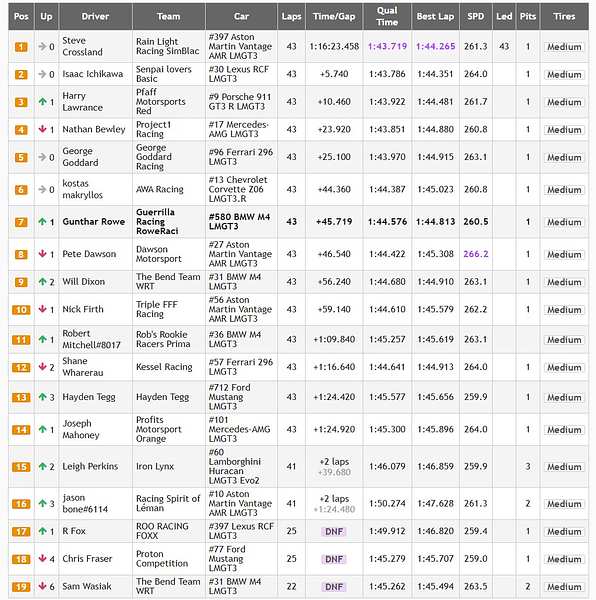 | Pos | Up | Driver | Team | Car | Laps | Time/Gap | Qual Time | Best Lap | SPD | Led | Pits | Tires |
|---|---|---|---|---|---|---|---|---|---|---|---|---|
| 1 | 0 | Steve Crossland | Rain Light Racing SimBlac | #397 Aston Martin Vantage AMR LMGT3 | 43 | 1:16:23.458 | 1:43.719 | 1:44.265 | 261.3 | 43 | 1 | Medium |
| 2 | 0 | Isaac Ichikawa | Senpai lovers Basic | #30 Lexus RCF LMGT3 | 43 | +5.740 | 1:43.786 | 1:44.351 | 264.0 | | 1 | Medium |
| 3 | 1 | Harry Lawrance | Pfaff Motorsports Red | #9 Porsche 911 GT3 R LMGT3 | 43 | +10.460 | 1:43.922 | 1:44.481 | 261.7 | | 1 | Medium |
| 4 | 1 | Nathan Bewley | Project1 Racing | #17 Mercedes-AMG LMGT3 | 43 | +23.920 | 1:43.851 | 1:44.880 | 260.8 | | 1 | Medium |
| 5 | 0 | George Goddard | George Goddard Racing | #96 Ferrari 296 LMGT3 | 43 | +25.100 | 1:43.970 | 1:44.915 | 263.1 | | 1 | Medium |
| 6 | 0 | kostas makryllos | AWA Racing | #13 Chevrolet Corvette Z06 LMGT3.R | 43 | +44.360 | 1:44.387 | 1:45.023 | 260.8 | | 1 | Medium |
| 7 | 1 | Gunthar Rowe | Guerrilla Racing RoweRaci | #580 BMW M4 LMGT3 | 43 | +45.719 | 1:44.576 | 1:44.813 | 260.5 | | 1 | Medium |
| 8 | 1 | Pete Dawson | Dawson Motorsport | #27 Aston Martin Vantage AMR LMGT3 | 43 | +46.540 | 1:44.422 | 1:45.308 | 266.2 | | 1 | Medium |
| 9 | 2 | Will Dixon | The Bend Team WRT | #31 BMW M4 LMGT3 | 43 | +56.240 | 1:44.680 | 1:44.910 | 263.1 | | 1 | Medium |
| 10 | 1 | Nick Firth | Triple FFF Racing | #56 Aston Martin Vantage AMR LMGT3 | 43 | +59.140 | 1:44.610 | 1:45.579 | 262.2 | | 1 | Medium |
| 11 | 1 | Robert Mitchell#8017 | Rob's Rookie Racers Prima | #36 BMW M4 LMGT3 | 43 | +1:09.840 | 1:45.257 | 1:45.619 | 263.1 | | | Medium |
| 12 | 2 | Shane Wharerau | Kessel Racing | #57 Ferrari 296 LMGT3 | 43 | +1:16.640 | 1:44.641 | 1:44.913 | 264.0 | | 1 | Medium |
| 13 | 3 | Hayden Tegg | Hayden Tegg | #712 Ford Mustang LMGT3 | 43 | +1:24.420 | 1:45.577 | 1:45.656 | 259.9 | | 1 | Medium |
| 14 | 1 | Joseph Mahoney | Profits Motorsport Orange | #101 Mercedes-AMG LMGT3 | 43 | +1:24.920 | 1:45.300 | 1:45.896 | 264.0 | | 1 | Medium |
| 15 | 2 | Leigh Perkins | Iron Lynx | #60 Lamborghini Huracan LMGT3 Evo2 | 41 | +2 laps +39.680 | 1:46.079 | 1:46.859 | 259.9 | | 3 | Medium |
| 16 | 3 | jason bone#6114 | Racing Spirit of Léman | #10 Aston Martin Vantage AMR LMGT3 | 41 | +2 laps +1:24.480 | 1:50.274 | 1:47.628 | 261.3 | | 2 | Medium |
| 17 | 1 | R Fox | ROO RACING FOXX | #397 Lexus RCF LMGT3 | 25 | DNF | 1:49.912 | 1:46.820 | 259.4 | | 1 | Medium |
| 18 | 4 | Chris Fraser | Proton Competition | #77 Ford Mustang LMGT3 | 25 | DNF | 1:45.279 | 1:45.707 | 259.0 | | 1 | Medium |
| 19 | 6 | Sam Wasiak | The Bend Team WRT | #31 BMW M4 LMGT3 | 22 | DNF | 1:45.262 | 1:45.494 | 263.5 | | 2 | Medium |